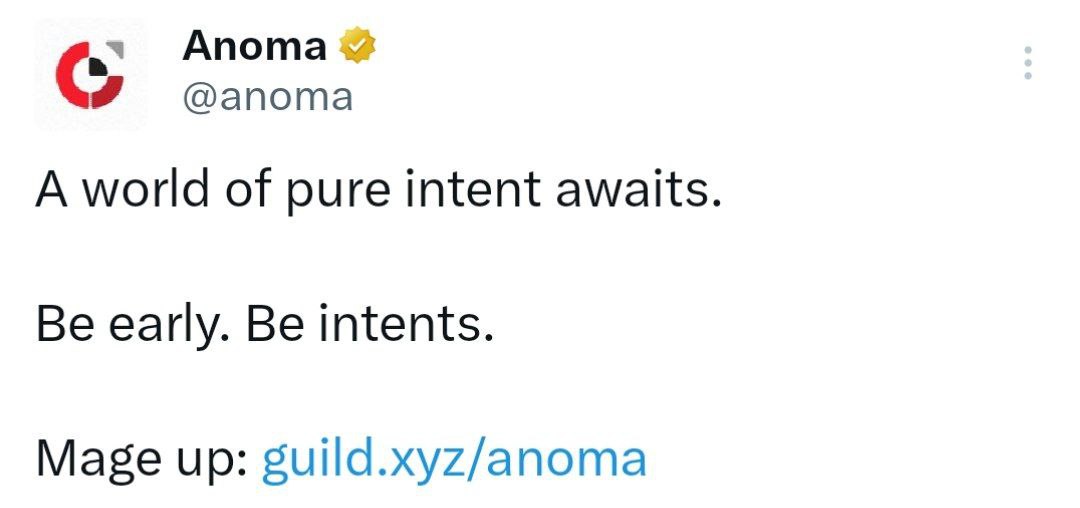 Anoma
@anoma

A world of pure intent awaits.

Be early. Be intents.

Mage up: guild.xyz/anoma